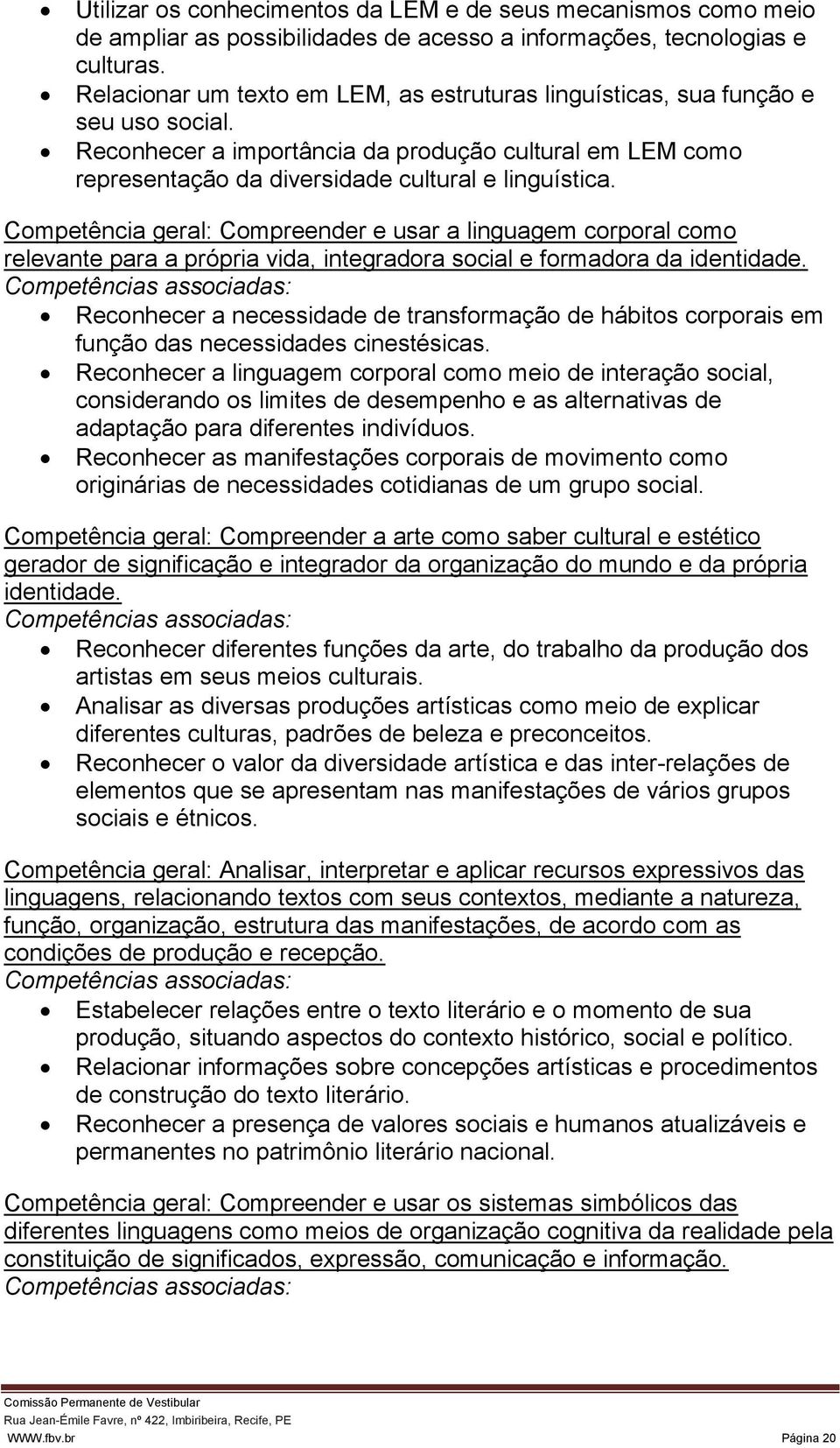 • Utilizar os conhecimentos da LEM e de seus mecanismos como meio de ampliar as possibilidades de acesso a informações, tecnologias e culturas.
• Relacionar um texto em LEM, as estruturas linguísticas, sua função e seu uso social.
• Reconhecer a importância da produção cultural em LEM como representação da diversidade cultural e linguística.

Competência geral: Compreender e usar a linguagem corporal como relevante para a própria vida, integradora social e formadora da identidade.
Competências associadas:
• Reconhecer a necessidade de transformação de hábitos corporais em função das necessidades cinestésicas.
• Reconhecer a linguagem corporal como meio de interação social, considerando os limites de desempenho e as alternativas de adaptação para diferentes indivíduos.
• Reconhecer as manifestações corporais de movimento como originárias de necessidades cotidianas de um grupo social.

Competência geral: Compreender a arte como saber cultural e estético gerador de significação e integrador da organização do mundo e da própria identidade.
Competências associadas:
• Reconhecer diferentes funções da arte, do trabalho da produção dos artistas em seus meios culturais.
• Analisar as diversas produções artísticas como meio de explicar diferentes culturas, padrões de beleza e preconceitos.
• Reconhecer o valor da diversidade artística e das inter-relações de elementos que se apresentam nas manifestações de vários grupos sociais e étnicos.

Competência geral: Analisar, interpretar e aplicar recursos expressivos das linguagens, relacionando textos com seus contextos, mediante a natureza, função, organização, estrutura das manifestações, de acordo com as condições de produção e recepção.
Competências associadas:
• Estabelecer relações entre o texto literário e o momento de sua produção, situando aspectos do contexto histórico, social e político.
• Relacionar informações sobre concepções artísticas e procedimentos de construção do texto literário.
• Reconhecer a presença de valores sociais e humanos atualizáveis e permanentes no patrimônio literário nacional.

Competência geral: Compreender e usar os sistemas simbólicos das diferentes linguagens como meios de organização cognitiva da realidade pela constituição de significados, expressão, comunicação e informação.
Competências associadas:

Comissão Permanente de Vestibular
Rua Jean-Émile Favre, nº 422, Imbiribeira, Recife, PE
WWW.fbv.br Página 20